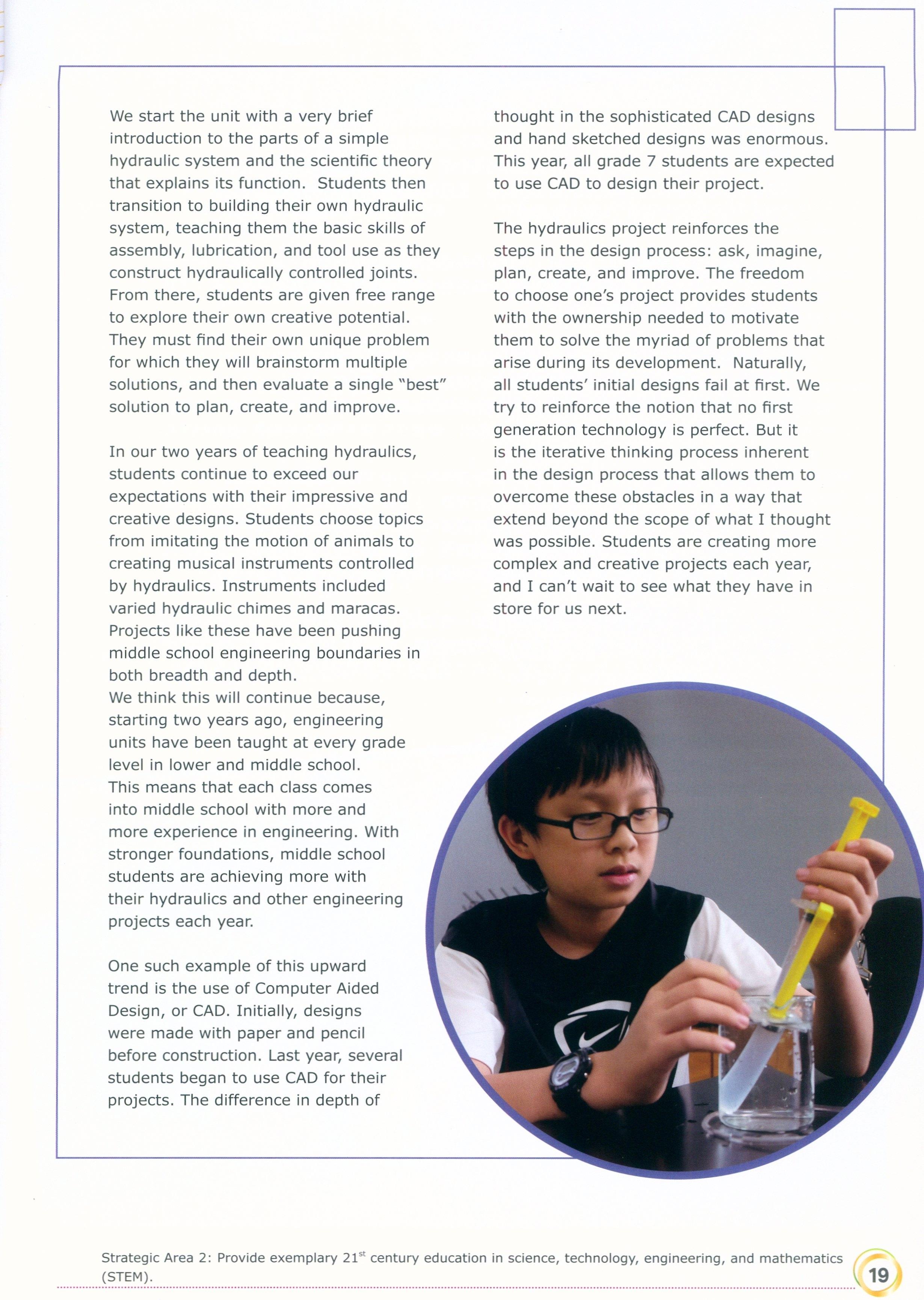 We start the unit with a very brief introduction to the parts of a simple hydraulic system and the scientific theory that explains its function. Students then transition to building their own hydraulic system, teaching them the basic skills of assembly, lubrication, and tool use as they construct hydraulically controlled joints. From there, students are given free range to explore their own creative potential. They must find their own unique problem for which they will brainstorm multiple solutions, and then evaluate a single "best" solution to plan, create, and improve.

In our two years of teaching hydraulics, students continue to exceed our expectations with their impressive and creative designs. Students choose topics from imitating the motion of animals to creating musical instruments controlled by hydraulics. Instruments included varied hydraulic chimes and maracas. Projects like these have been pushing middle school engineering boundaries in both breadth and depth.
We think this will continue because, starting two years ago, engineering units have been taught at every grade level in lower and middle school. This means that each class comes into middle school with more and more experience in engineering. With stronger foundations, middle school students are achieving more with their hydraulics and other engineering projects each year.

One such example of this upward trend is the use of Computer Aided Design, or CAD. Initially, designs were made with paper and pencil before construction. Last year, several students began to use CAD for their projects. The difference in depth of thought in the sophisticated CAD designs and hand sketched designs was enormous. This year, all grade 7 students are expected to use CAD to design their project.

The hydraulics project reinforces the steps in the design process: ask, imagine, plan, create, and improve. The freedom to choose one's project provides students with the ownership needed to motivate them to solve the myriad of problems that arise during its development. Naturally, all students' initial designs fail at first. We try to reinforce the notion that no first generation technology is perfect. But it is the iterative thinking process inherent in the design process that allows them to overcome these obstacles in a way that extend beyond the scope of what I thought was possible. Students are creating more complex and creative projects each year, and I can't wait to see what they have in store for us next.

Strategic Area 2: Provide exemplary 21$^{st}$ century education in science, technology, engineering, and mathematics (STEM).

19